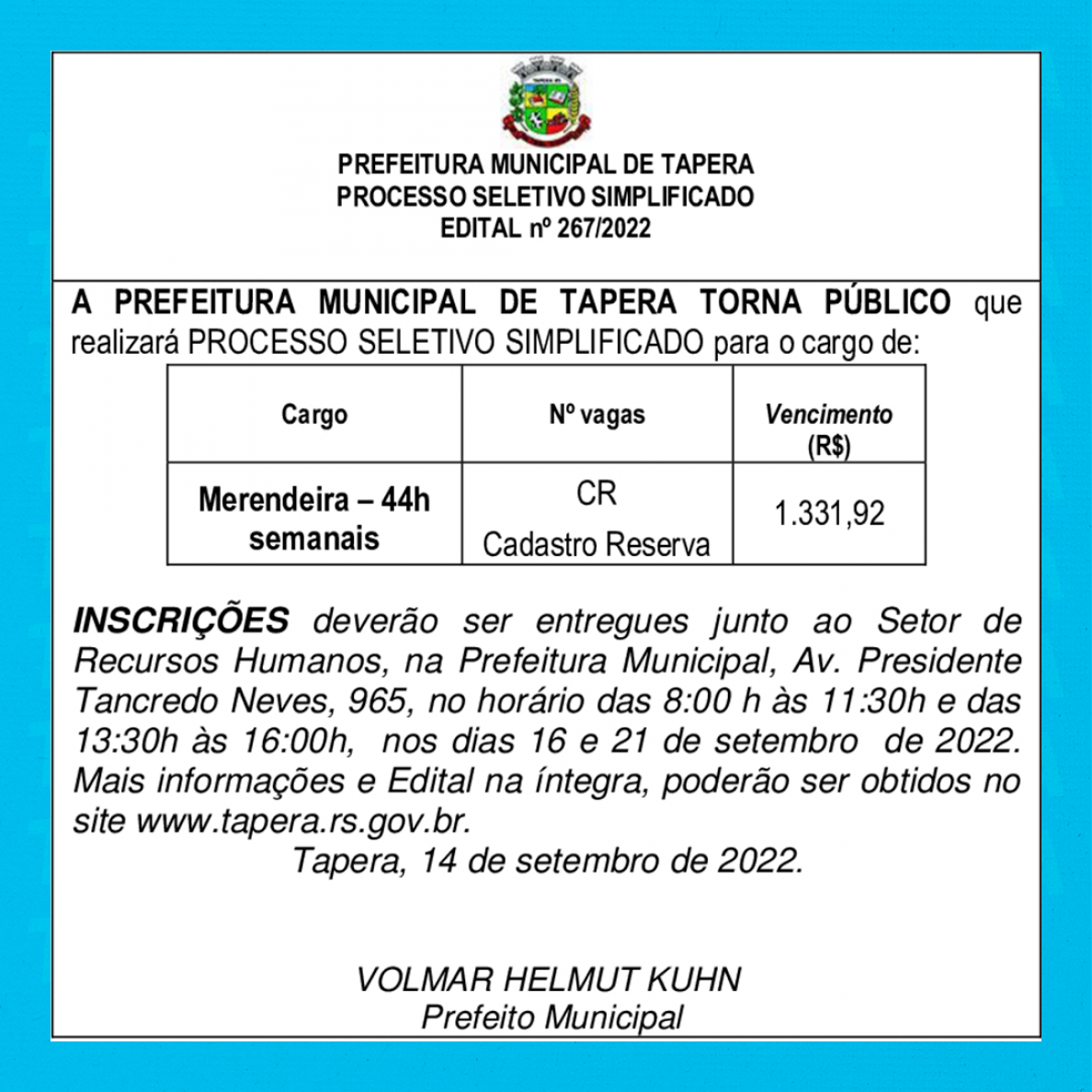 PREFEITURA MUNICIPAL DE TAPERA
PROCESSO SELETIVO SIMPLIFICADO
EDITAL nº 267/2022

A PREFEITURA MUNICIPAL DE TAPERA TORNA PÚBLICO que realizará PROCESSO SELETIVO SIMPLIFICADO para o cargo de:

| Cargo | Nº vagas | Vencimento (R$) |
|---|---|---|
| Merendeira – 44h semanais | CR Cadastro Reserva | 1.331,92 |

INSCRIÇÕES deverão ser entregues junto ao Setor de Recursos Humanos, na Prefeitura Municipal, Av. Presidente Tancredo Neves, 965, no horário das 8:00 h às 11:30h e das 13:30h às 16:00h, nos dias 16 e 21 de setembro de 2022. Mais informações e Edital na íntegra, poderão ser obtidos no site www.tapera.rs.gov.br.

Tapera, 14 de setembro de 2022.

VOLMAR HELMUT KUHN
Prefeito Municipal